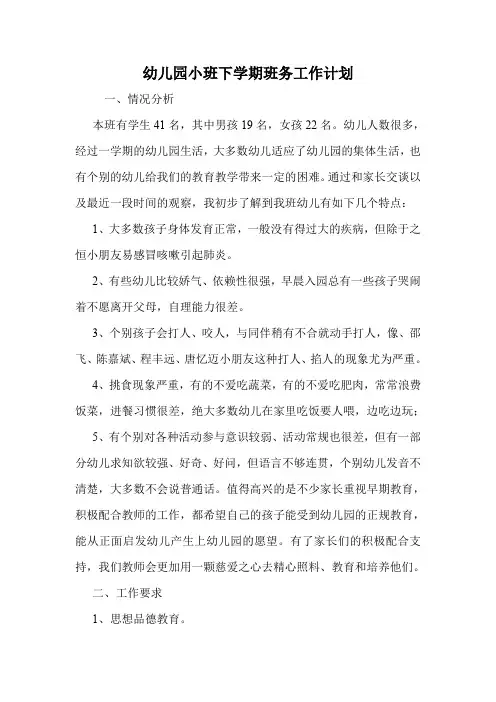 幼儿园小班下学期班务工作计划

一、情况分析

本班有学生 41 名，其中男孩 19 名，女孩 22 名。幼儿人数很多，经过一学期的幼儿园生活，大多数幼儿适应了幼儿园的集体生活，也有个别的幼儿给我们的教育教学带来一定的困难。通过和家长交谈以及最近一段时间的观察，我初步了解到我班幼儿有如下几个特点：

1、大多数孩子身体发育正常，一般没有得过大的疾病，但除于之恒小朋友易感冒咳嗽引起肺炎。

2、有些幼儿比较娇气、依赖性很强，早晨入园总有一些孩子哭闹着不愿离开父母，自理能力很差。

3、个别孩子会打人、咬人，与同伴稍有不合就动手打人，像、邵飞、陈嘉斌、程丰远、唐忆迈小朋友这种打人、掐人的现象尤为严重。

4、挑食现象严重，有的不爱吃蔬菜，有的不爱吃肥肉，常常浪费饭菜，进餐习惯很差，绝大多数幼儿在家里吃饭要人喂，边吃边玩；

5、有个别对各种活动参与意识较弱、活动常规也很差，但有一部分幼儿求知欲较强、好奇、好问，但语言不够连贯，个别幼儿发音不清楚，大多数不会说普通话。值得高兴的是不少家长重视早期教育，积极配合教师的工作，都希望自己的孩子能受到幼儿园的正规教育，能从正面启发幼儿产生上幼儿园的愿望。有了家长们的积极配合支持，我们教师会更加用一颗慈爱之心去精心照料、教育和培养他们。

二、工作要求

1、思想品德教育。